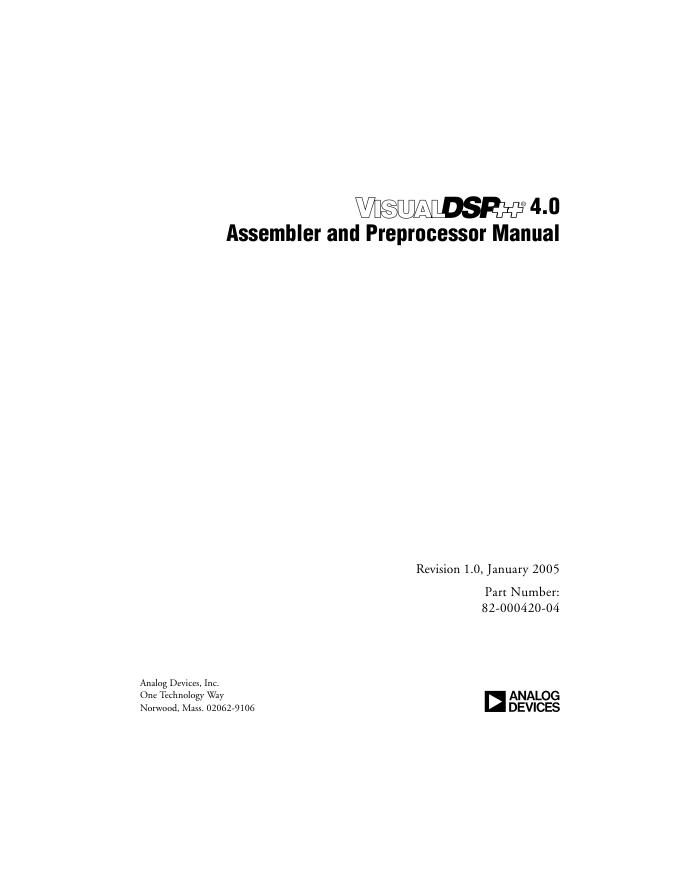 VISUALDSP++® 4.0
Assembler and Preprocessor Manual

Revision 1.0, January 2005

Part Number:
82-000420-04

Analog Devices, Inc.
One Technology Way
Norwood, Mass. 02062-9106

ANALOG
DEVICES